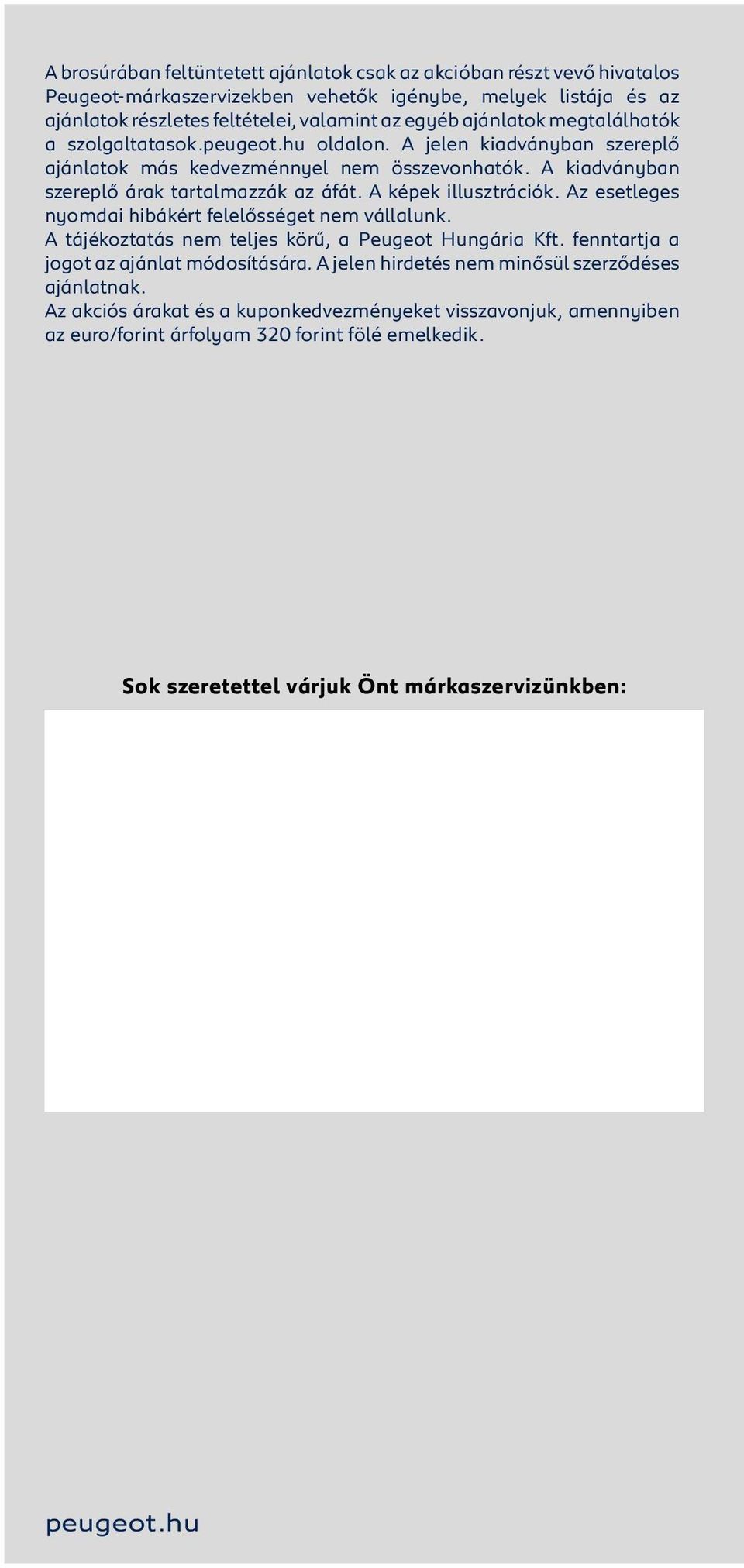 A brosúrában feltüntetett ajánlatok csak az akcióban részt vevő hivatalos Peugeot-márkaszervizekben vehetők igénybe, melyek listája és az ajánlatok részletes feltételei, valamint az egyéb ajánlatok megtalálhatók a szolgaltatasok.peugeot.hu oldalon. A jelen kiadványban szereplő ajánlatok más kedvezménnyel nem összevonhatók. A kiadványban szereplő árak tartalmazzák az áfát. A képek illusztrációk. Az esetleges nyomdai hibákért felelősséget nem vállalunk.
A tájékoztatás nem teljes körű, a Peugeot Hungária Kft. fenntartja a jogot az ajánlat módosítására. A jelen hirdetés nem minősül szerződéses ajánlatnak.
Az akciós árakat és a kuponkedvezményeket visszavonjuk, amennyiben az euro/forint árfolyam 320 forint fölé emelkedik.

Sok szeretettel várjuk Önt márkaszervizünkben:

peugeot.hu